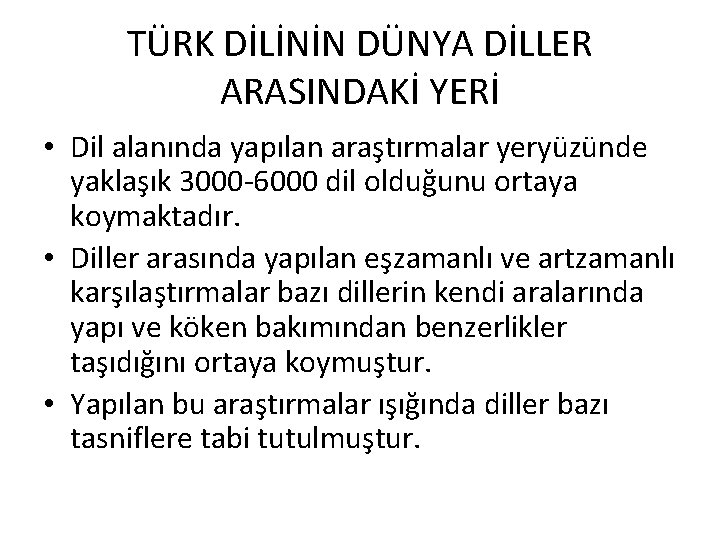 TÜRK DİLİNİN DÜNYA DİLLER ARASINDAKİ YERİ

• Dil alanında yapılan araştırmalar yeryüzünde yaklaşık 3000-6000 dil olduğunu ortaya koymaktadır.

• Diller arasında yapılan eşzamanlı ve artzamanlı karşılaştırmalar bazı dillerin kendi aralarında yapı ve köken bakımından benzerlikler taşıdığını ortaya koymuştur.

• Yapılan bu araştırmalar ışığında diller bazı tasniflere tabi tutulmuştur.